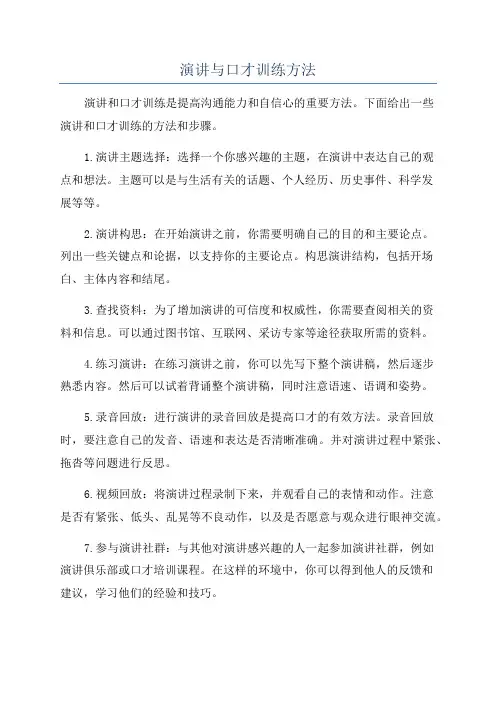 演讲与口才训练方法

演讲和口才训练是提高沟通能力和自信心的重要方法。下面给出一些演讲和口才训练的方法和步骤。

1.演讲主题选择：选择一个你感兴趣的主题，在演讲中表达自己的观点和想法。主题可以是与生活有关的话题、个人经历、历史事件、科学发展等等。

2.演讲构思：在开始演讲之前，你需要明确自己的目的和主要论点。列出一些关键点和论据，以支持你的主要论点。构思演讲结构，包括开场白、主体内容和结尾。

3.查找资料：为了增加演讲的可信度和权威性，你需要查阅相关的资料和信息。可以通过图书馆、互联网、采访专家等途径获取所需的资料。

4.练习演讲：在练习演讲之前，你可以先写下整个演讲稿，然后逐步熟悉内容。然后可以试着背诵整个演讲稿，同时注意语速、语调和姿势。

5.录音回放：进行演讲的录音回放是提高口才的有效方法。录音回放时，要注意自己的发音、语速和表达是否清晰准确。并对演讲过程中紧张、拖沓等问题进行反思。

6.视频回放：将演讲过程录制下来，并观看自己的表情和动作。注意是否有紧张、低头、乱晃等不良动作，以及是否愿意与观众进行眼神交流。

7.参与演讲社群：与其他对演讲感兴趣的人一起参加演讲社群，例如演讲俱乐部或口才培训课程。在这样的环境中，你可以得到他人的反馈和建议，学习他们的经验和技巧。